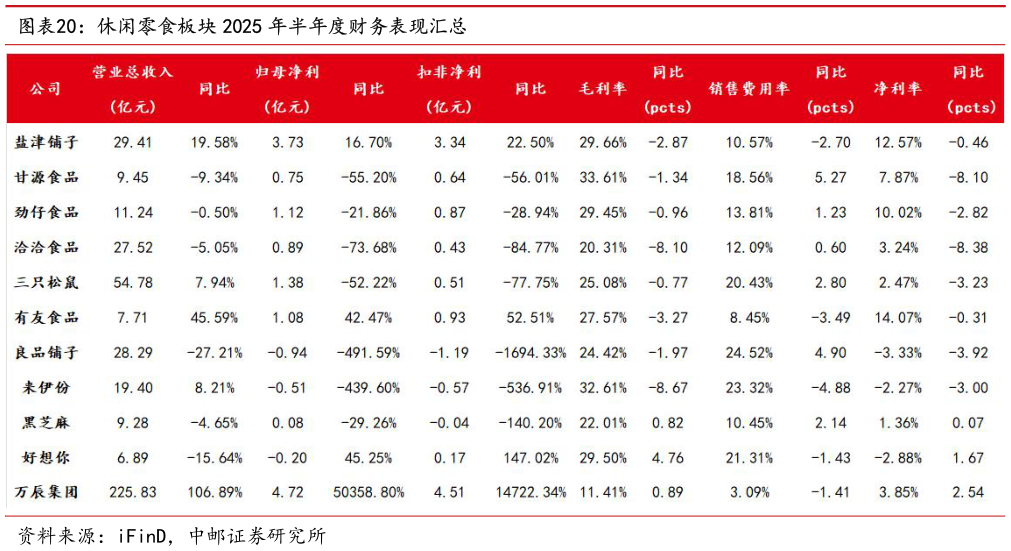 图表20：休闲零食板块 2025 年半年度财务表现汇总

| 公司 | 营业总收入（亿元） | 同比 | 归母净利（亿元） | 同比 | 扣非净利（亿元） | 同比 | 毛利率 | 同比（pcts） | 销售费用率 | 同比（pcts） | 净利率 | 同比（pcts） |
|---|---|---|---|---|---|---|---|---|---|---|---|---|
| 盐津铺子 | 29.41 | 19.58% | 3.73 | 16.70% | 3.34 | 22.50% | 29.66% | -2.87 | 10.57% | -2.70 | 12.57% | -0.46 |
| 甘源食品 | 9.45 | -9.34% | 0.75 | -55.20% | 0.64 | -56.01% | 33.61% | -1.34 | 18.56% | 5.27 | 7.87% | -8.10 |
| 劲仔食品 | 11.24 | -0.50% | 1.12 | -21.86% | 0.87 | -28.94% | 29.45% | -0.96 | 13.81% | 1.23 | 10.02% | -2.82 |
| 洽洽食品 | 27.52 | -5.05% | 0.89 | -73.68% | 0.43 | -84.77% | 20.31% | -8.10 | 12.09% | 0.60 | 3.24% | -8.38 |
| 三只松鼠 | 54.78 | 7.94% | 1.38 | -52.22% | 0.51 | -77.75% | 25.08% | -0.77 | 20.43% | 2.80 | 2.47% | -3.23 |
| 有友食品 | 7.71 | 45.59% | 1.08 | 42.47% | 0.93 | 52.51% | 27.57% | -3.27 | 8.45% | -3.49 | 14.07% | -0.31 |
| 良品铺子 | 28.29 | -27.21% | -0.94 | -491.59% | -1.19 | -1694.33% | 24.42% | -1.97 | 24.52% | 4.90 | -3.33% | -3.92 |
| 来伊份 | 19.40 | 8.21% | -0.51 | -439.60% | -0.57 | -536.91% | 32.61% | -8.67 | 23.32% | -4.88 | -2.27% | -3.00 |
| 黑芝麻 | 9.28 | -4.65% | 0.08 | -29.26% | -0.04 | -140.20% | 22.01% | 0.82 | 10.45% | 2.14 | 1.36% | 0.07 |
| 好想你 | 6.89 | -15.64% | -0.20 | 45.25% | 0.17 | 147.02% | 29.50% | 4.76 | 21.31% | -1.43 | -2.88% | 1.67 |
| 万辰集团 | 225.83 | 106.89% | 4.72 | 50358.80% | 4.51 | 14722.34% | 11.41% | 0.89 | 3.09% | -1.41 | 3.85% | 2.54 |

资料来源：iFinD，中邮证券研究所